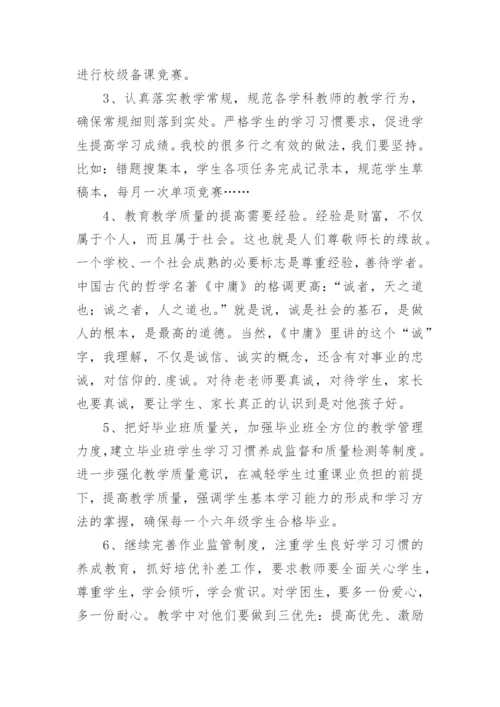 进行校级备课竞赛。

3、认真落实教学常规，规范各学科教师的教学行为，确保常规细则落到实处。严格学生的学习习惯要求，促进学生提高学习成绩。我校的很多行之有效的做法，我们要坚持。比如：错题搜集本，学生各项任务完成记录本，规范学生草稿本，每月一次单项竞赛……

4、教育教学质量的提高需要经验。经验是财富，不仅属于个人，而且属于社会。这也就是人们尊敬师长的缘故。一个学校、一个社会成熟的必要标志是尊重经验，善待学者。中国古代的哲学名著《中庸》的格调更高：“诚者，天之道也；诚之者，人之道也。”就是说，诚是社会的基石，是做人的根本，是最高的道德。当然，《中庸》里讲的这个“诚”字，我理解，不仅是诚信、诚实的概念，还含有对事业的忠诚，对信仰的.虔诚。对待老老师要真诚，对待学生，家长也要真诚，要让学生、家长真正的认识到是对他孩子好。

5、把好毕业班质量关，加强毕业班全方位的教学管理力度，建立毕业班学生学习习惯养成监督和质量检测等制度。进一步强化教学质量意识，在减轻学生过重课业负担的前提下，提高教学质量，强调学生基本学习能力的形成和学习方法的掌握，确保每一个六年级学生合格毕业。

6、继续完善作业监管制度，注重学生良好学习习惯的养成教育，抓好培优补差工作，要求教师要全面关心学生，尊重学生，学会倾听，学会赏识。对学困生，要多一份爱心，多一份耐心。教学中对他们要做到三优先：提高优先、激励